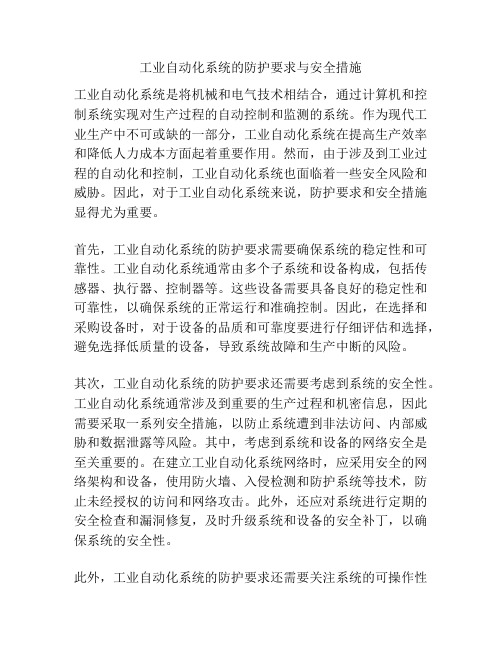 工业自动化系统的防护要求与安全措施

工业自动化系统是将机械和电气技术相结合，通过计算机和控制系统实现对生产过程的自动控制和监测的系统。作为现代工业生产中不可或缺的一部分，工业自动化系统在提高生产效率和降低人力成本方面起着重要作用。然而，由于涉及到工业过程的自动化和控制，工业自动化系统也面临着一些安全风险和威胁。因此，对于工业自动化系统来说，防护要求和安全措施显得尤为重要。

首先，工业自动化系统的防护要求需要确保系统的稳定性和可靠性。工业自动化系统通常由多个子系统和设备构成，包括传感器、执行器、控制器等。这些设备需要具备良好的稳定性和可靠性，以确保系统的正常运行和准确控制。因此，在选择和采购设备时，对于设备的品质和可靠度要进行仔细评估和选择，避免选择低质量的设备，导致系统故障和生产中断的风险。

其次，工业自动化系统的防护要求还需要考虑到系统的安全性。工业自动化系统通常涉及到重要的生产过程和机密信息，因此需要采取一系列安全措施，以防止系统遭到非法访问、内部威胁和数据泄露等风险。其中，考虑到系统和设备的网络安全是至关重要的。在建立工业自动化系统网络时，应采用安全的网络架构和设备，使用防火墙、入侵检测和防护系统等技术，防止未经授权的访问和网络攻击。此外，还应对系统进行定期的安全检查和漏洞修复，及时升级系统和设备的安全补丁，以确保系统的安全性。

此外，工业自动化系统的防护要求还需要关注系统的可操作性